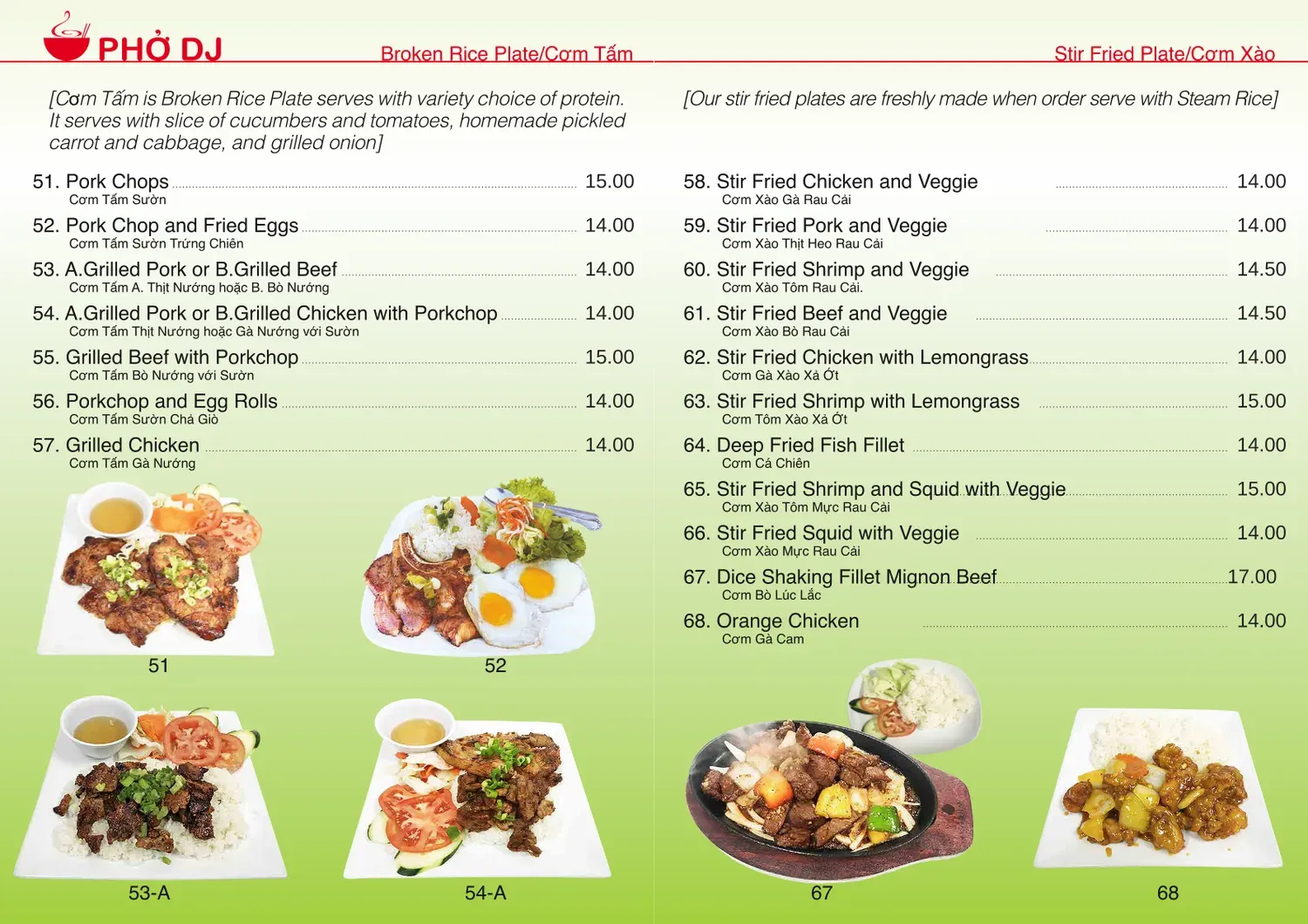 PHỞ DJ

Broken Rice Plate/Cơm Tấm

[Cơm Tấm is Broken Rice Plate serves with variety choice of protein. It serves with slice of cucumbers and tomatoes, homemade pickled carrot and cabbage, and grilled onion]

51. Pork Chops 15.00
Cơm Tấm Sườn

52. Pork Chop and Fried Eggs 14.00
Cơm Tấm Sườn Trứng Chiên

53. A.Grilled Pork or B.Grilled Beef 14.00
Cơm Tấm A. Thịt Nướng hoặc B. Bò Nướng

54. A.Grilled Pork or B.Grilled Chicken with Porkchop 14.00
Cơm Tấm Thịt Nướng hoặc Gà Nướng với Sườn

55. Grilled Beef with Porkchop 15.00
Cơm Tấm Bò Nướng với Sườn

56. Porkchop and Egg Rolls 14.00
Cơm Tấm Sườn Chả Giò

57. Grilled Chicken 14.00
Cơm Tấm Gà Nướng

51

52

53-A

54-A

Stir Fried Plate/Cơm Xào

[Our stir fried plates are freshly made when order serve with Steam Rice]

58. Stir Fried Chicken and Veggie 14.00
Cơm Xào Gà Rau Cải

59. Stir Fried Pork and Veggie 14.00
Cơm Xào Thịt Heo Rau Cải

60. Stir Fried Shrimp and Veggie 14.50
Cơm Xào Tôm Rau Cải.

61. Stir Fried Beef and Veggie 14.50
Cơm Xào Bò Rau Cải

62. Stir Fried Chicken with Lemongrass 14.00
Cơm Gà Xào Xả Ớt

63. Stir Fried Shrimp with Lemongrass 15.00
Cơm Tôm Xào Xả Ớt

64. Deep Fried Fish Fillet 14.00
Cơm Cá Chiên

65. Stir Fried Shrimp and Squid with Veggie 15.00
Cơm Xào Tôm Mực Rau Cải

66. Stir Fried Squid with Veggie 14.00
Cơm Xào Mực Rau Cải

67. Dice Shaking Fillet Mignon Beef 17.00
Cơm Bò Lúc Lắc

68. Orange Chicken 14.00
Cơm Gà Cam

67

68